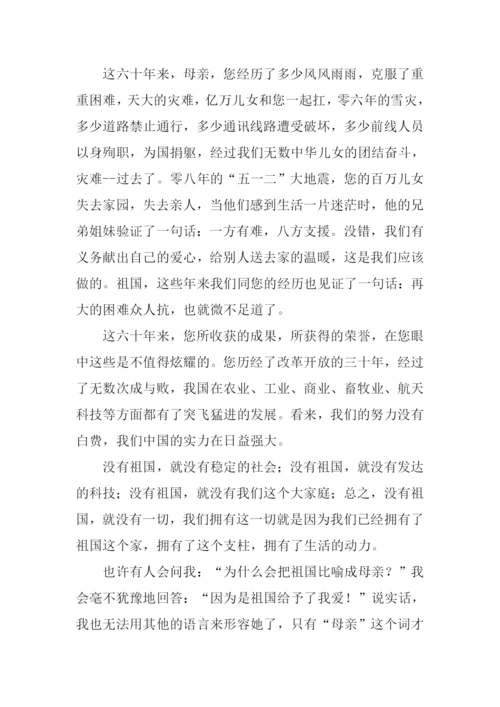 这六十年来，母亲，您经历了多少风风雨雨，克服了重重困难，天大的灾难，亿万儿女和您一起扛，零六年的雪灾，多少道路禁止通行，多少通讯线路遭受破坏，多少前线人员以身殉职，为国捐躯，经过我们无数中华儿女的团结奋斗，灾难--过去了。零八年的“五一二”大地震，您的百万儿女失去家园，失去亲人，当他们感到生活一片迷茫时，他的兄弟姐妹验证了一句话：一方有难，八方支援。没错，我们有义务献出自己的爱心，给别人送去家的温暖，这是我们应该做的。祖国，这些年来我们同您的经历也见证了一句话：再大的困难众人抗，也就微不足道了。

这六十年来，您所收获的成果，所获得的荣誉，在您眼中这些是不值得炫耀的。您历经了改革开放的三十年，经过了无数次成与败，我国在农业、工业、商业、畜牧业、航天科技等方面都有了突飞猛进的发展。看来，我们的努力没有白费，我们中国的实力在日益强大。

没有祖国，就没有稳定的社会；没有祖国，就没有发达的科技；没有祖国，就没有我们这个大家庭；总之，没有祖国，就没有一切，我们拥有这一切就是因为我们已经拥有了祖国这个家，拥有了这个支柱，拥有了生活的动力。

也许有人会问我：“为什么会把祖国比喻成母亲？”我会毫不犹豫地回答：“因为是祖国给予了我爱！”说实话，我也无法用其他的语言来形容她了，只有“母亲”这个词才